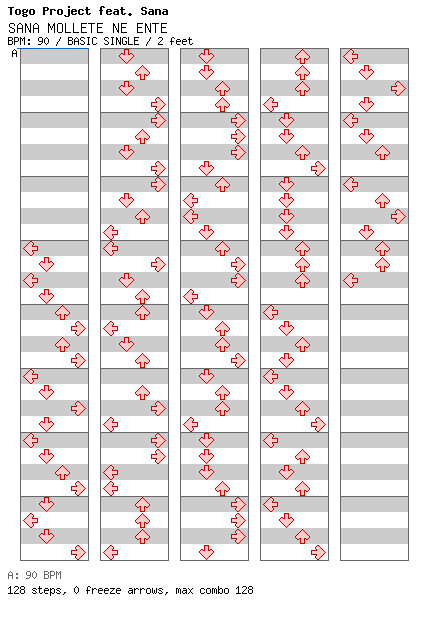 Togo Project feat. Sana
SANA MOLLETE NE ENTE
BPM: 90 / BASIC SINGLE / 2 feet
A

A: 90 BPM
128 steps, 0 freeze arrows, max combo 128